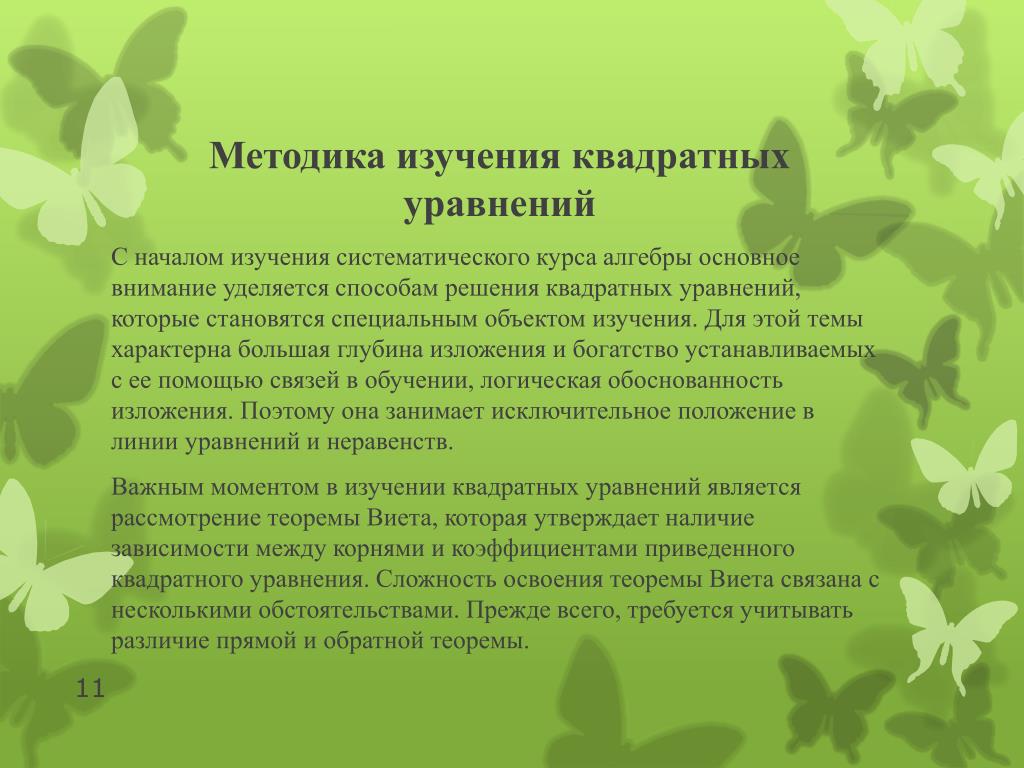 Методика изучения квадратных уравнений

С началом изучения систематического курса алгебры основное внимание уделяется способам решения квадратных уравнений, которые становятся специальным объектом изучения. Для этой темы характерна большая глубина изложения и богатство устанавливаемых с ее помощью связей в обучении, логическая обоснованность изложения. Поэтому она занимает исключительное положение в линии уравнений и неравенств.

Важным моментом в изучении квадратных уравнений является рассмотрение теоремы Виета, которая утверждает наличие зависимости между корнями и коэффициентами приведенного квадратного уравнения. Сложность освоения теоремы Виета связана с несколькими обстоятельствами. Прежде всего, требуется учитывать различие прямой и обратной теоремы.

11